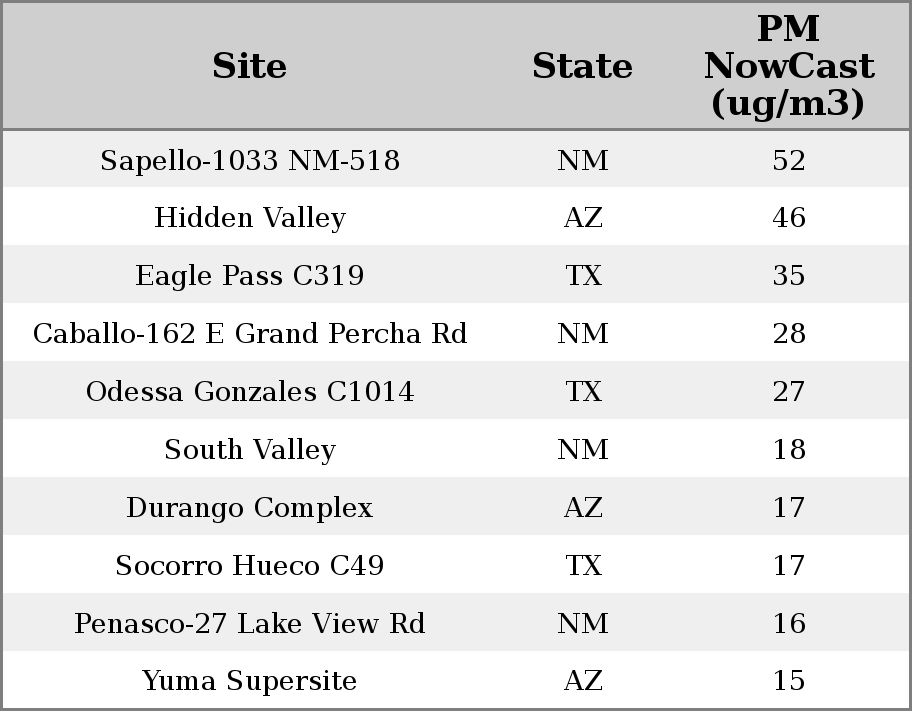 | Site | State | PM NowCast (ug/m3) |
|---|---|---|
| Sapello-1033 NM-518 | NM | 52 |
| Hidden Valley | AZ | 46 |
| Eagle Pass C319 | TX | 35 |
| Caballo-162 E Grand Percha Rd | NM | 28 |
| Odessa Gonzales C1014 | TX | 27 |
| South Valley | NM | 18 |
| Durango Complex | AZ | 17 |
| Socorro Hueco C49 | TX | 17 |
| Penasco-27 Lake View Rd | NM | 16 |
| Yuma Supersite | AZ | 15 |